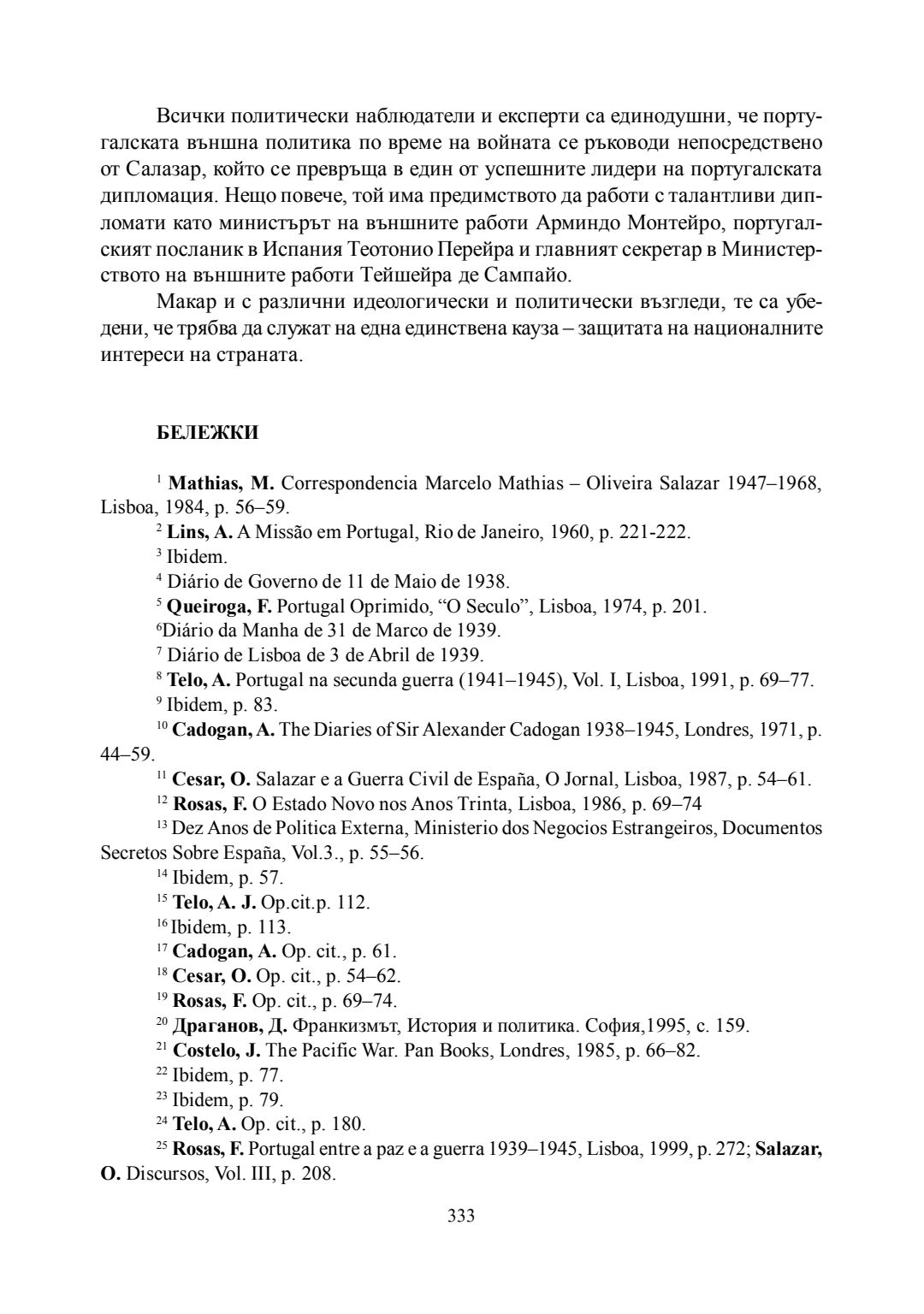 Всички политически наблюдатели и експерти са единодушни, че португалската външна политика по време на войната се ръководи непосредствено от Салазар, който се превръща в един от успешните лидери на португалската дипломация. Нещо повече, той има предимството да работи с талантливи дипломати като министърът на външните работи Арминдо Монтейро, португалският посланик в Испания Теотонио Перейра и главният секретар в Министерството на външните работи Тейшейра де Сампайо.

Макар и с различни идеологически и политически възгледи, те са убедени, че трябва да служат на една единствена кауза – защитата на националните интереси на страната.

БЕЛЕЖКИ

$^{1}$ Mathias, M. Correspondencia Marcelo Mathias – Oliveira Salazar 1947–1968, Lisboa, 1984, p. 56–59.

$^{2}$ Lins, A. A Missão em Portugal, Rio de Janeiro, 1960, p. 221-222.

$^{3}$ Ibidem.

$^{4}$ Diário de Governo de 11 de Maio de 1938.

$^{5}$ Queiroga, F. Portugal Oprimido, “O Seculo”, Lisboa, 1974, p. 201.

$^{6}$Diário da Manha de 31 de Marco de 1939.

$^{7}$ Diário de Lisboa de 3 de Abril de 1939.

$^{8}$ Telo, A. Portugal na secunda guerra (1941–1945), Vol. I, Lisboa, 1991, p. 69–77.

$^{9}$ Ibidem, p. 83.

$^{10}$ Cadogan, A. The Diaries of Sir Alexander Cadogan 1938–1945, Londres, 1971, p. 44–59.

$^{11}$ Cesar, O. Salazar e a Guerra Civil de España, O Jornal, Lisboa, 1987, p. 54–61.

$^{12}$ Rosas, F. O Estado Novo nos Anos Trinta, Lisboa, 1986, p. 69–74

$^{13}$ Dez Anos de Politica Externa, Ministerio dos Negocios Estrangeiros, Documentos Secretos Sobre España, Vol.3., p. 55–56.

$^{14}$ Ibidem, p. 57.

$^{15}$ Telo, A. J. Op.cit.p. 112.

$^{16}$ Ibidem, p. 113.

$^{17}$ Cadogan, A. Op. cit., p. 61.

$^{18}$ Cesar, O. Op. cit., p. 54–62.

$^{19}$ Rosas, F. Op. cit., p. 69–74.

$^{20}$ Драганов, Д. Франкизмът, История и политика. София,1995, с. 159.

$^{21}$ Costelo, J. The Pacific War. Pan Books, Londres, 1985, p. 66–82.

$^{22}$ Ibidem, p. 77.

$^{23}$ Ibidem, p. 79.

$^{24}$ Telo, A. Op. cit., p. 180.

$^{25}$ Rosas, F. Portugal entre a paz e a guerra 1939–1945, Lisboa, 1999, p. 272; Salazar, O. Discursos, Vol. III, p. 208.

333